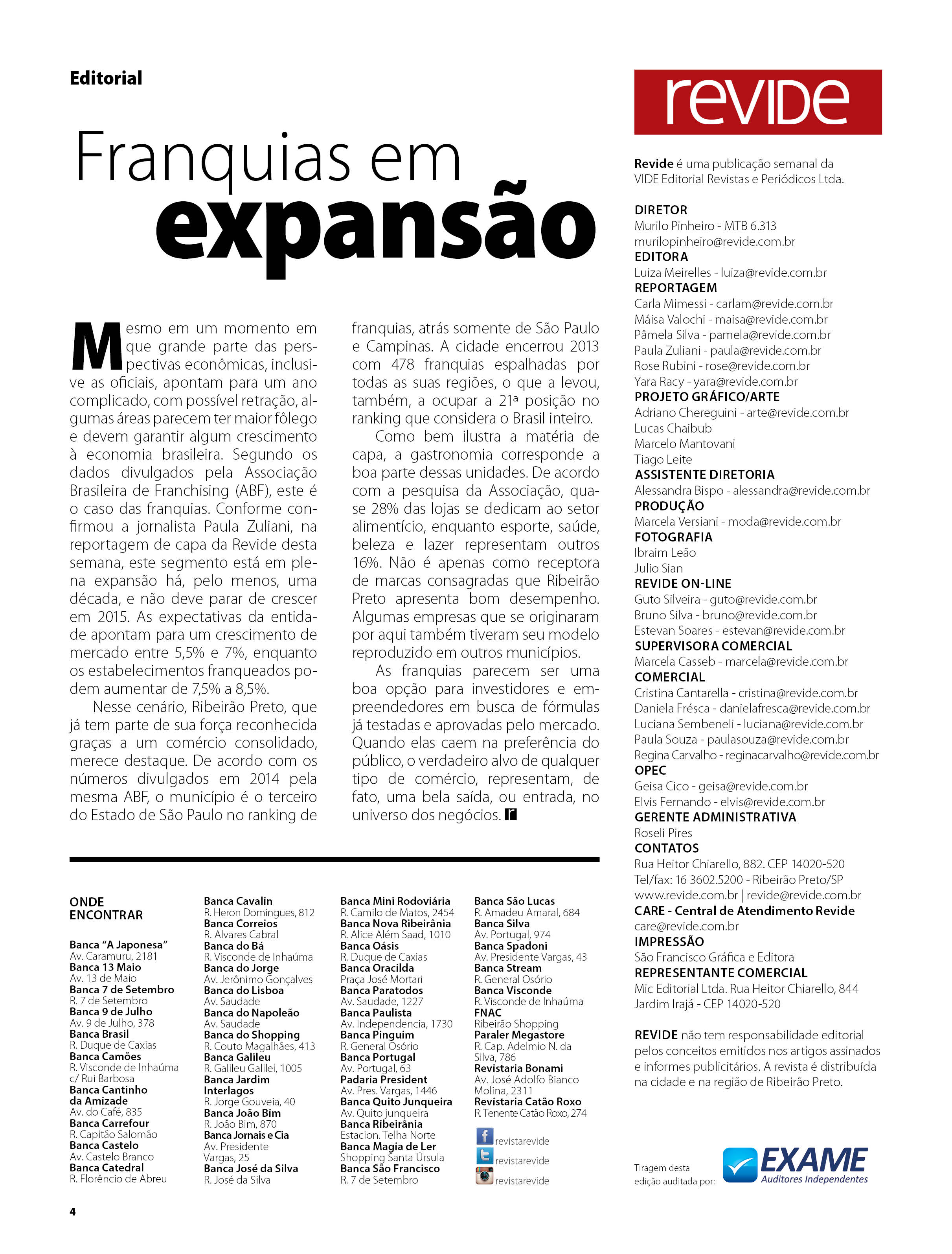 Editorial

Franquias em expansão

Mesmo em um momento em que grande parte das perspectivas econômicas, inclusive as oficiais, apontam para um ano complicado, com possível retração, algumas áreas parecem ter maior fôlego e devem garantir algum crescimento à economia brasileira. Segundo os dados divulgados pela Associação Brasileira de Franchising (ABF), este é o caso das franquias. Conforme confirmou a jornalista Paula Zuliani, na reportagem de capa da Revide desta semana, este segmento está em plena expansão há, pelo menos, uma década, e não deve parar de crescer em 2015. As expectativas da entidade apontam para um crescimento de mercado entre 5,5% e 7%, enquanto os estabelecimentos franqueados podem aumentar de 7,5% a 8,5%.

Nesse cenário, Ribeirão Preto, que já tem parte de sua força reconhecida graças a um comércio consolidado, merece destaque. De acordo com os números divulgados em 2014 pela mesma ABF, o município é o terceiro do Estado de São Paulo no ranking de franquias, atrás somente de São Paulo e Campinas. A cidade encerrou 2013 com 478 franquias espalhadas por todas as suas regiões, o que a levou, também, a ocupar a 21ª posição no ranking que considera o Brasil inteiro.

Como bem ilustra a matéria de capa, a gastronomia corresponde a boa parte dessas unidades. De acordo com a pesquisa da Associação, quase 28% das lojas se dedicam ao setor alimentício, enquanto esporte, saúde, beleza e lazer representam outros 16%. Não é apenas como receptora de marcas consagradas que Ribeirão Preto apresenta bom desempenho. Algumas empresas que se originaram por aqui também tiveram seu modelo reproduzido em outros municípios.

As franquias parecem ser uma boa opção para investidores e empreendedores em busca de fórmulas já testadas e aprovadas pelo mercado. Quando elas caem na preferência do público, o verdadeiro alvo de qualquer tipo de comércio, representam, de fato, uma bela saída, ou entrada, no universo dos negócios. r

ONDE ENCONTRAR

Banca "A Japonesa"
Av. Caramuru, 2181
Banca 13 Maio
Av. 13 de Maio
Banca 7 de Setembro
R. 7 de Setembro
Banca 9 de Julho
Av. 9 de Julho, 378
Banca Brasil
R. Duque de Caxias
Banca Camões
R. Visconde de Inhaúma c/ Rui Barbosa
Banca Cantinho da Amizade
Av. do Café, 835
Banca Carrefour
R. Capitão Salomão
Banca Castelo
Av. Castelo Branco
Banca Catedral
R. Florêncio de Abreu

Banca Cavalin
R. Heron Domingues, 812
Banca Correios
R. Alvares Cabral
Banca do Bá
R. Visconde de Inhaúma
Banca do Jorge
Av. Jerônimo Gonçalves
Banca do Lisboa
Av. Saudade
Banca do Napoleão
Av. Saudade
Banca do Shopping
R. Couto Magalhães, 413
Banca Galileu
R. Galileu Galilei, 1005
Banca Jardim Interlagos
R. Jorge Gouveia, 40
Banca João Bim
R. João Bim, 870
Banca Jornais e Cia
Av. Presidente Vargas, 25
Banca José da Silva
R. José da Silva

Banca Mini Rodoviária
R. Camilo de Matos, 2454
Banca Nova Ribeirânia
R. Alice Além Saad, 1010
Banca Oásis
R. Duque de Caxias
Banca Oracilda
Praça José Mortari
Banca Paratodos
Av. Saudade, 1227
Banca Paulista
Av. Independencia, 1730
Banca Pinguim
R. General Osório
Banca Portugal
Av. Portugal, 63
Padaria President
Av. Pres. Vargas, 1446
Banca Quito Junqueira
Av. Quito junqueira
Banca Ribeirânia
Estacion. Telha Norte
Banca Magia de Ler
Shopping Santa Úrsula
Banca São Francisco
R. 7 de Setembro

Banca São Lucas
R. Amadeu Amaral, 684
Banca Silva
Av. Portugal, 974
Banca Spadoni
Av. Presidente Vargas, 43
Banca Stream
R. General Osório
Banca Visconde
R. Visconde de Inhaúma
FNAC
Ribeirão Shopping
Paraler Megastore
R. Cap. Adelmio N. da Silva, 786
Revistaria Bonami
Av. José Adolfo Bianco Molina, 2311
Revistaria Catão Roxo
R. Tenente Catão Roxo, 274
revistarevide
revistarevide
revistarevide

4

revide

Revide é uma publicação semanal da VIDE Editorial Revistas e Periódicos Ltda.

DIRETOR
Murilo Pinheiro - MTB 6.313
murilopinheiro@revide.com.br
EDITORA
Luiza Meirelles - luiza@revide.com.br
REPORTAGEM
Carla Mimessi - carlam@revide.com.br
Máisa Valochi - maisa@revide.com.br
Pâmela Silva - pamela@revide.com.br
Paula Zuliani - paula@revide.com.br
Rose Rubini - rose@revide.com.br
Yara Racy - yara@revide.com.br
PROJETO GRÁFICO/ARTE
Adriano Chereguini - arte@revide.com.br
Lucas Chaibub
Marcelo Mantovani
Tiago Leite
ASSISTENTE DIRETORIA
Alessandra Bispo - alessandra@revide.com.br
PRODUÇÃO
Marcela Versiani - moda@revide.com.br
FOTOGRAFIA
Ibraim Leão
Julio Sian
REVIDE ON-LINE
Guto Silveira - guto@revide.com.br
Bruno Silva - bruno@revide.com.br
Estevan Soares - estevan@revide.com.br
SUPERVISORA COMERCIAL
Marcela Casseb - marcela@revide.com.br
COMERCIAL
Cristina Cantarella - cristina@revide.com.br
Daniela Frésca - danielafresca@revide.com.br
Luciana Sembeneli - luciana@revide.com.br
Paula Souza - paulasouza@revide.com.br
Regina Carvalho - reginacarvalho@revide.com.br
OPEC
Geisa Cico - geisa@revide.com.br
Elvis Fernando - elvis@revide.com.br
GERENTE ADMINISTRATIVA
Roseli Pires
CONTATOS
Rua Heitor Chiarello, 882. CEP 14020-520
Tel/fax: 16 3602.5200 - Ribeirão Preto/SP
www.revide.com.br | revide@revide.com.br
CARE - Central de Atendimento Revide
care@revide.com.br
IMPRESSÃO
São Francisco Gráfica e Editora
REPRESENTANTE COMERCIAL
Mic Editorial Ltda. Rua Heitor Chiarello, 844
Jardim Irajá - CEP 14020-520

REVIDE não tem responsabilidade editorial pelos conceitos emitidos nos artigos assinados e informes publicitários. A revista é distribuída na cidade e na região de Ribeirão Preto.

Tiragem desta edição auditada por:
EXAME
Auditores Independentes